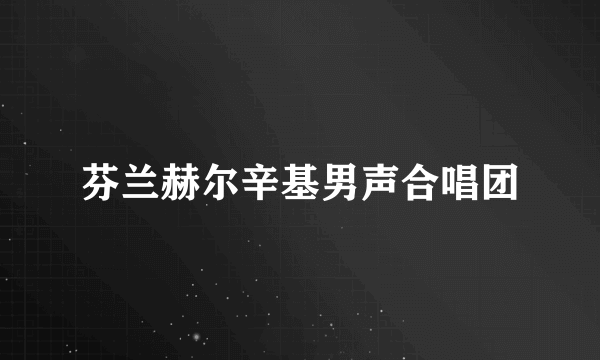 芬兰赫尔辛基男声合唱团